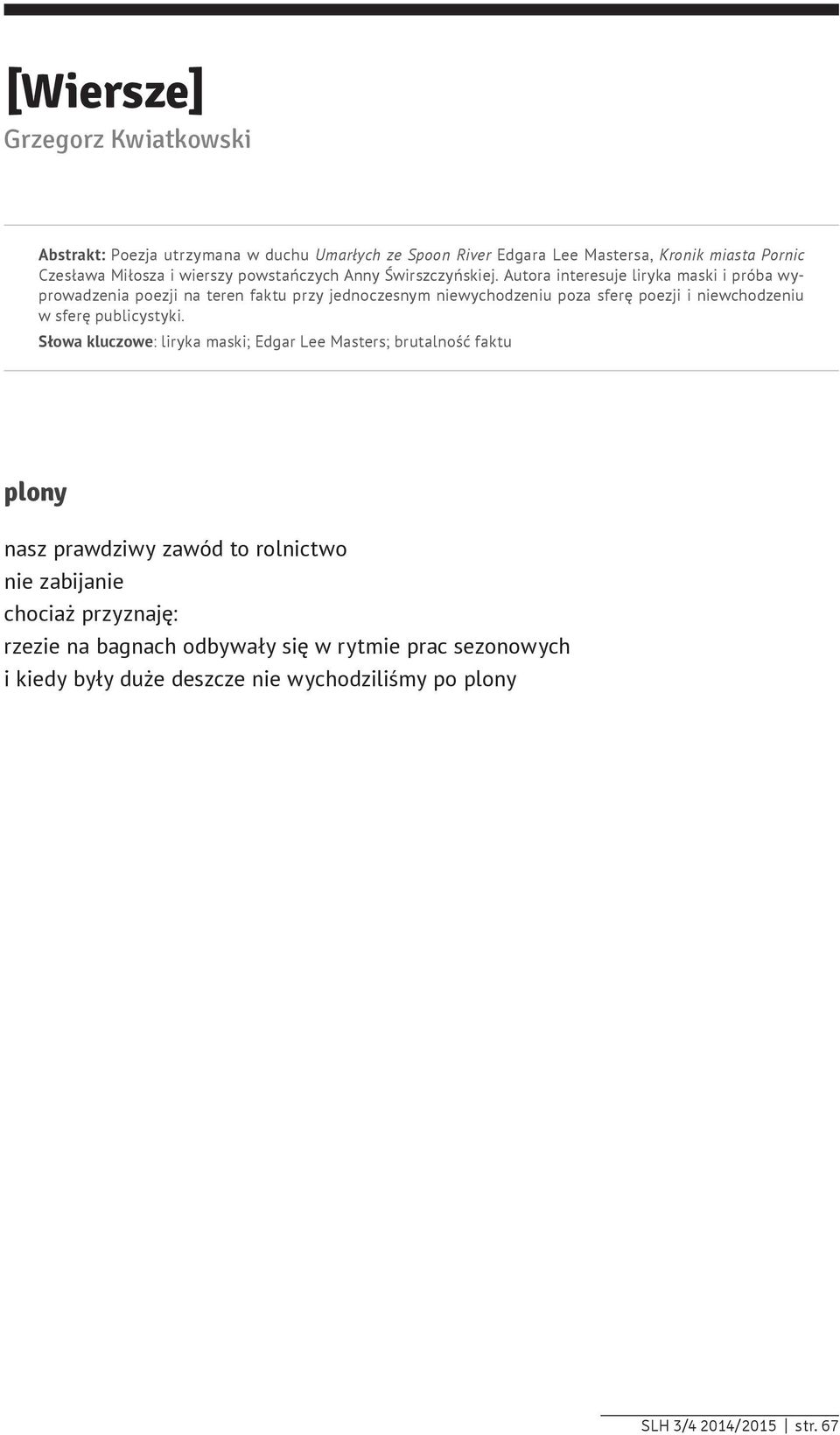 [Wiersze]
Grzegorz Kwiatkowski

Abstrakt: Poezja utrzymana w duchu Umarłych ze Spoon River Edgara Lee Mastersa, Kronik miasta Pornic Czesława Miłosza i wierszy powstańczych Anny Świrszczyńskiej. Autora interesuje liryka maski i próba wyprowadzenia poezji na teren faktu przy jednoczesnym niewychodzeniu poza sferę poezji i niewchodzeniu w sferę publicystyki.

Słowa kluczowe: liryka maski; Edgar Lee Masters; brutalność faktu

plony

nasz prawdziwy zawód to rolnictwo
nie zabijanie
chociaż przyznaję:
rzezie na bagnach odbywały się w rytmie prac sezonowych
i kiedy były duże deszcze nie wychodziliśmy po plony

SLH 3/4 2014/2015 | str. 67